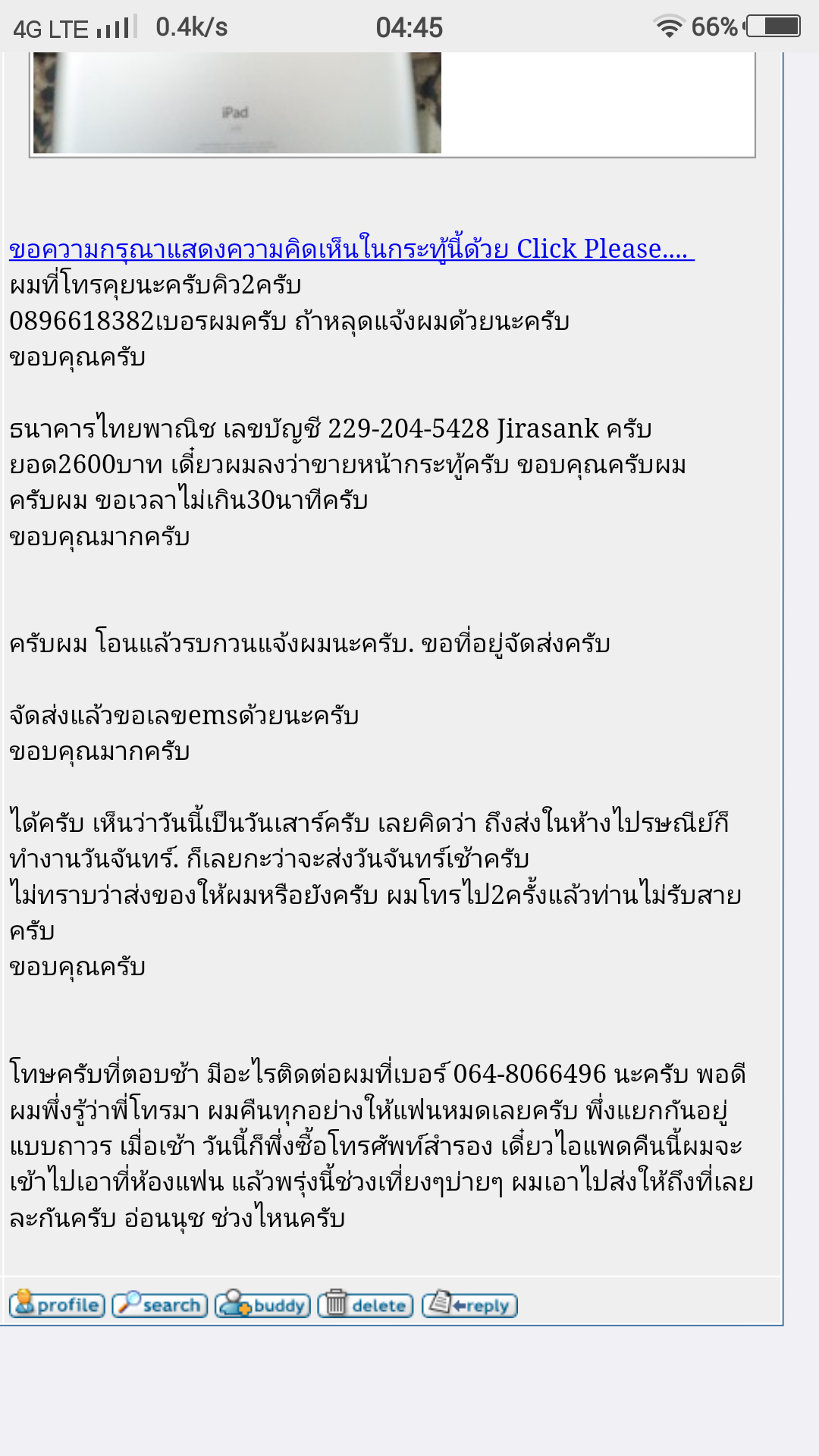 4G LTE 0.4k/s 04:45 66%

iPad

ขอความกรุณาแสดงความคิดเห็นในกระทู้นี้ด้วย Click Please....
ผมที่โทรคุยนะครับคิว2ครับ
0896618382เบอรผมครับ ถ้าหลุดแจ้งผมด้วยนะครับ
ขอบคุณครับ

ธนาคารไทยพาณิช เลขบัญชี 229-204-5428 Jirasank ครับ
ยอด2600บาท เดี๋ยวผมลงว่าขายหน้ากระทู้ครับ ขอบคุณครับผม
ครับผม ขอเวลาไม่เกิน30นาทีครับ
ขอบคุณมากครับ

ครับผม โอนแล้วรบกวนแจ้งผมนะครับ. ขอที่อยู่จัดส่งครับ

จัดส่งแล้วขอเลขemsด้วยนะครับ
ขอบคุณมากครับ

ได้ครับ เห็นว่าวันนี้เป็นวันเสาร์ครับ เลยคิดว่า ถึงส่งในห้างไปรษณีย์ก็ทำงานวันจันทร์. ก็เลยกะว่าจะส่งวันจันทร์เช้าครับ
ไม่ทราบว่าส่งของให้ผมหรือยังครับ ผมโทรไป2ครั้งแล้วท่านไม่รับสายครับ
ขอบคุณครับ

โทษครับที่ตอบช้า มีอะไรติดต่อผมที่เบอร์ 064-8066496 นะครับ พอดีผมพึ่งรู้ว่าพี่โทรมา ผมคืนทุกอย่างให้แฟนหมดเลยครับ พึ่งแยกกันอยู่แบบถาวร เมื่อเช้า วันนี้ก็พึ่งซื้อโทรศัพท์สำรอง เดี๋ยวไอแพดคืนนี้ผมจะเข้าไปเอาที่ห้องแฟน แล้วพรุ่งนี้ช่วงเที่ยงๆบ่ายๆ ผมเอาไปส่งให้ถึงที่เลยละกันครับ อ่อนนุช ช่วงไหนครับ

profile search buddy delete reply